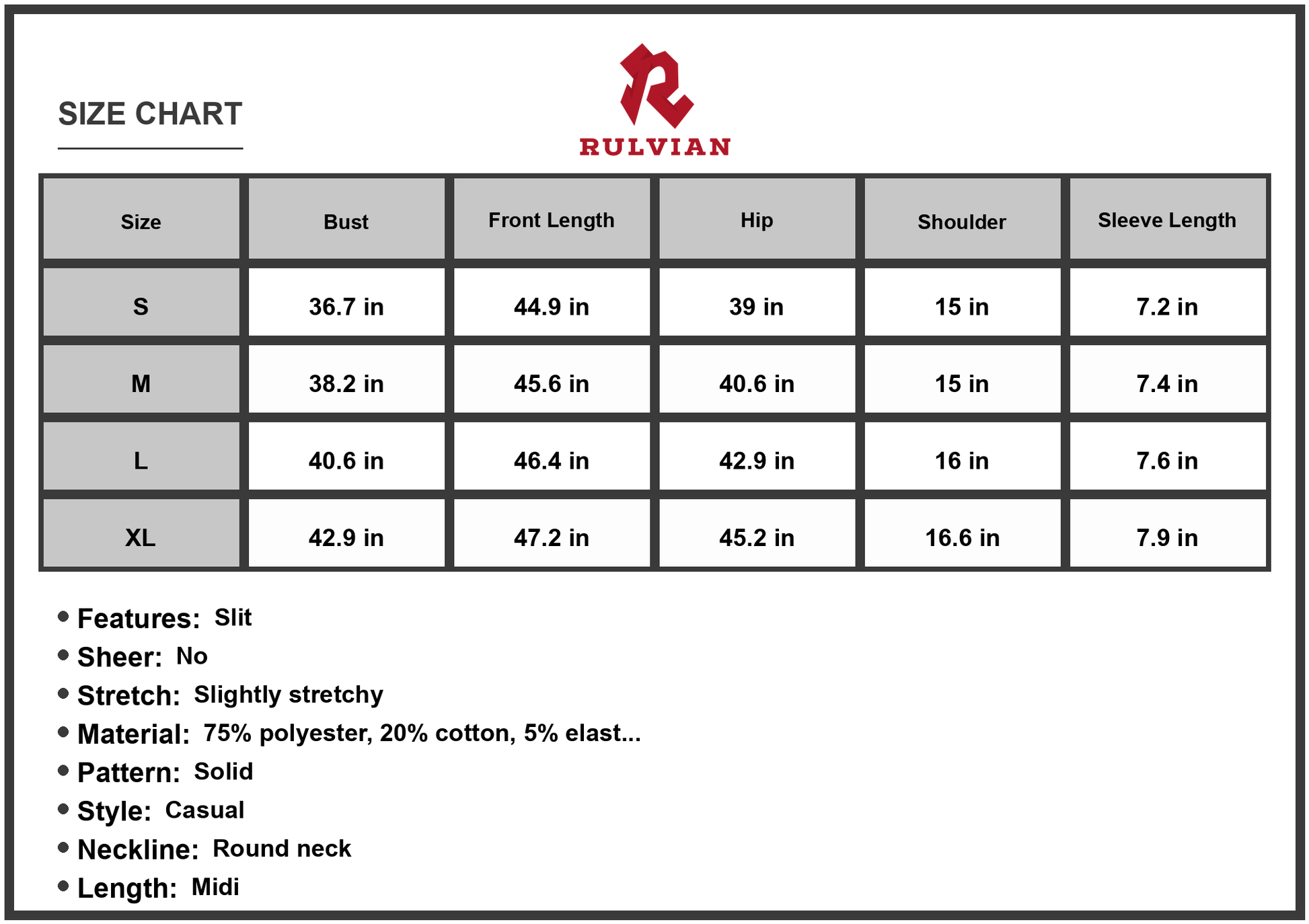 SIZE CHART

RULVIAN

| Size | Bust | Front Length | Hip | Shoulder | Sleeve Length |
|---|---|---|---|---|---|
| S | 36.7 in | 44.9 in | 39 in | 15 in | 7.2 in |
| M | 38.2 in | 45.6 in | 40.6 in | 15 in | 7.4 in |
| L | 40.6 in | 46.4 in | 42.9 in | 16 in | 7.6 in |
| XL | 42.9 in | 47.2 in | 45.2 in | 16.6 in | 7.9 in |

• Features: Slit
• Sheer: No
• Stretch: Slightly stretchy
• Material: 75% polyester, 20% cotton, 5% elast...
• Pattern: Solid
• Style: Casual
• Neckline: Round neck
• Length: Midi